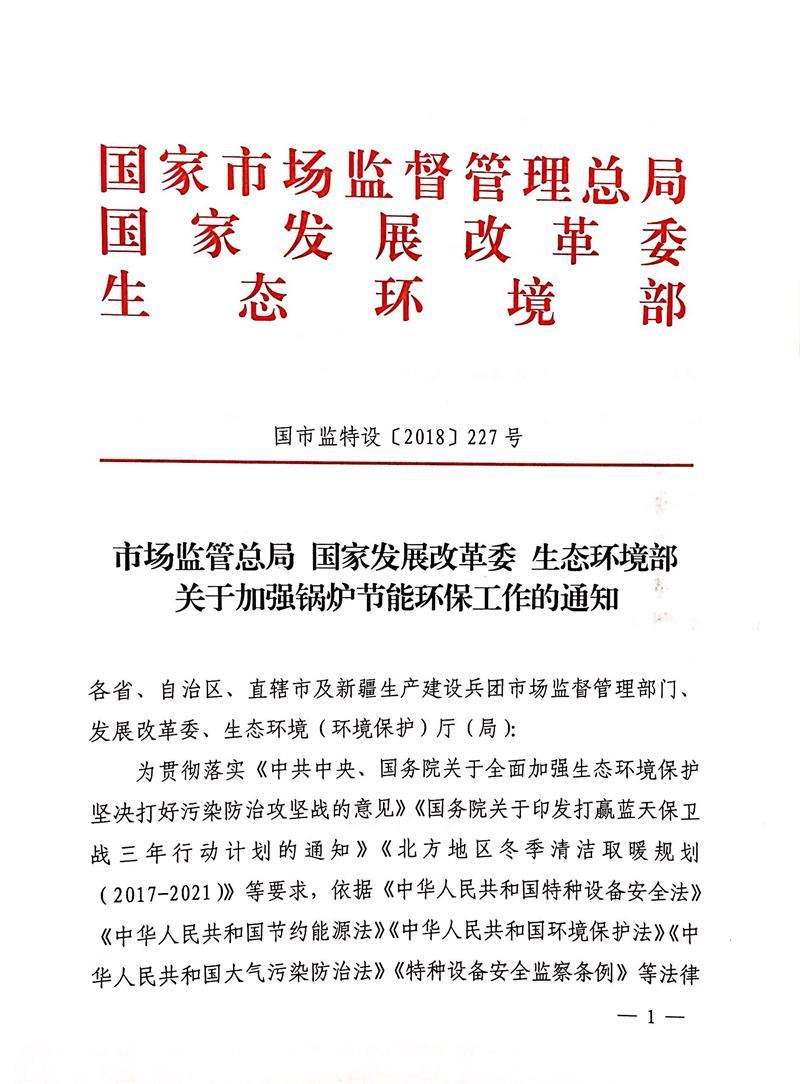 国家市场监督管理总局
国家发展改革委
生态环境部

国市监特设〔2018〕227号

市场监管总局 国家发展改革委 生态环境部
关于加强锅炉节能环保工作的通知

各省、自治区、直辖市及新疆生产建设兵团市场监督管理部门、发展改革委、生态环境（环境保护）厅（局）:

为贯彻落实《中共中央、国务院关于全面加强生态环境保护坚决打好污染防治攻坚战的意见》《国务院关于印发打赢蓝天保卫战三年行动计划的通知》《北方地区冬季清洁取暖规划（2017-2021）》等要求，依据《中华人民共和国特种设备安全法》《中华人民共和国节约能源法》《中华人民共和国环境保护法》《中华人民共和国大气污染防治法》《特种设备安全监察条例》等法律

— 1 —